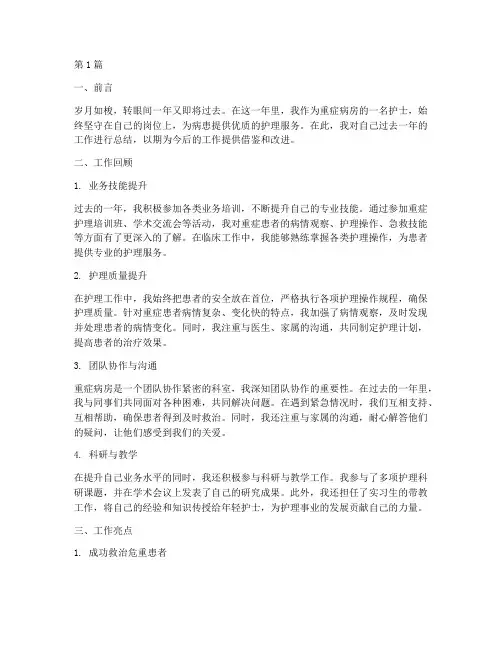 第1篇

一、前言

岁月如梭，转眼间一年又即将过去。在这一年里，我作为重症病房的一名护士，始终坚守在自己的岗位上，为病患提供优质的护理服务。在此，我对自己过去一年的工作进行总结，以期为今后的工作提供借鉴和改进。

二、工作回顾

1. 业务技能提升

过去的一年，我积极参加各类业务培训，不断提升自己的专业技能。通过参加重症护理培训班、学术交流会等活动，我对重症患者的病情观察、护理操作、急救技能等方面有了更深入的了解。在临床工作中，我能够熟练掌握各类护理操作，为患者提供专业的护理服务。

2. 护理质量提升

在护理工作中，我始终把患者的安全放在首位，严格执行各项护理操作规程，确保护理质量。针对重症患者病情复杂、变化快的特点，我加强了病情观察，及时发现并处理患者的病情变化。同时，我注重与医生、家属的沟通，共同制定护理计划，提高患者的治疗效果。

3. 团队协作与沟通

重症病房是一个团队协作紧密的科室，我深知团队协作的重要性。在过去的一年里，我与同事们共同面对各种困难，共同解决问题。在遇到紧急情况时，我们互相支持、互相帮助，确保患者得到及时救治。同时，我还注重与家属的沟通，耐心解答他们的疑问，让他们感受到我们的关爱。

4. 科研与教学

在提升自己业务水平的同时，我还积极参与科研与教学工作。我参与了多项护理科研课题，并在学术会议上发表了自己的研究成果。此外，我还担任了实习生的带教工作，将自己的经验和知识传授给年轻护士，为护理事业的发展贡献自己的力量。

三、工作亮点

1. 成功救治危重患者